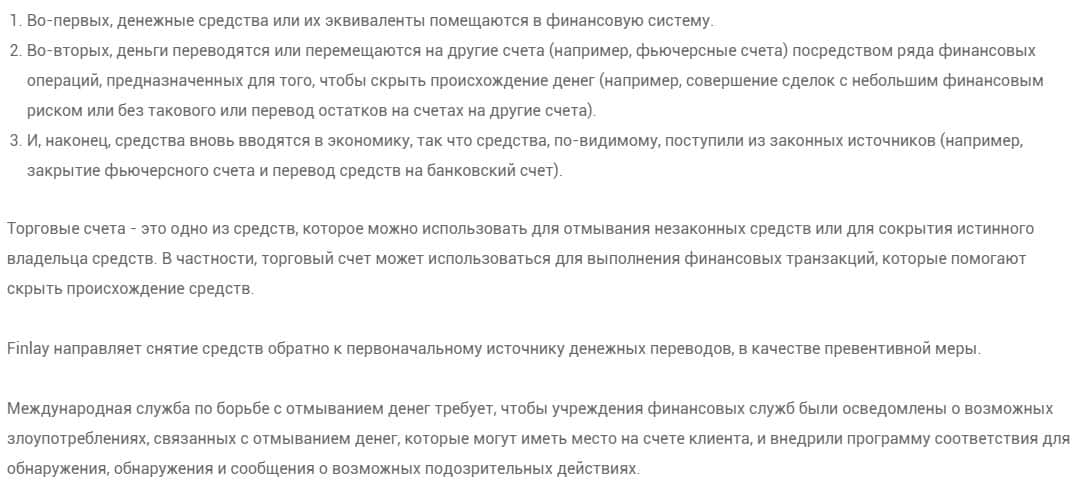 1. Во-первых, денежные средства или их эквиваленты помещаются в финансовую систему.
2. Во-вторых, деньги переводятся или перемещаются на другие счета (например, фьючерсные счета) посредством ряда финансовых операций, предназначенных для того, чтобы скрыть происхождение денег (например, совершение сделок с небольшим финансовым риском или без такового или перевод остатков на счетах на другие счета).
3. И, наконец, средства вновь вводятся в экономику, так что средства, по-видимому, поступили из законных источников (например, закрытие фьючерсного счета и перевод средств на банковский счет).

Торговые счета - это одно из средств, которое можно использовать для отмывания незаконных средств или для сокрытия истинного владельца средств. В частности, торговый счет может использоваться для выполнения финансовых транзакций, которые помогают скрыть происхождение средств.

Finlay направляет снятие средств обратно к первоначальному источнику денежных переводов, в качестве превентивной меры.

Международная служба по борьбе с отмыванием денег требует, чтобы учреждения финансовых служб были осведомлены о возможных злоупотреблениях, связанных с отмыванием денег, которые могут иметь место на счете клиента, и внедрили программу соответствия для обнаружения, обнаружения и сообщения о возможных подозрительных действиях.